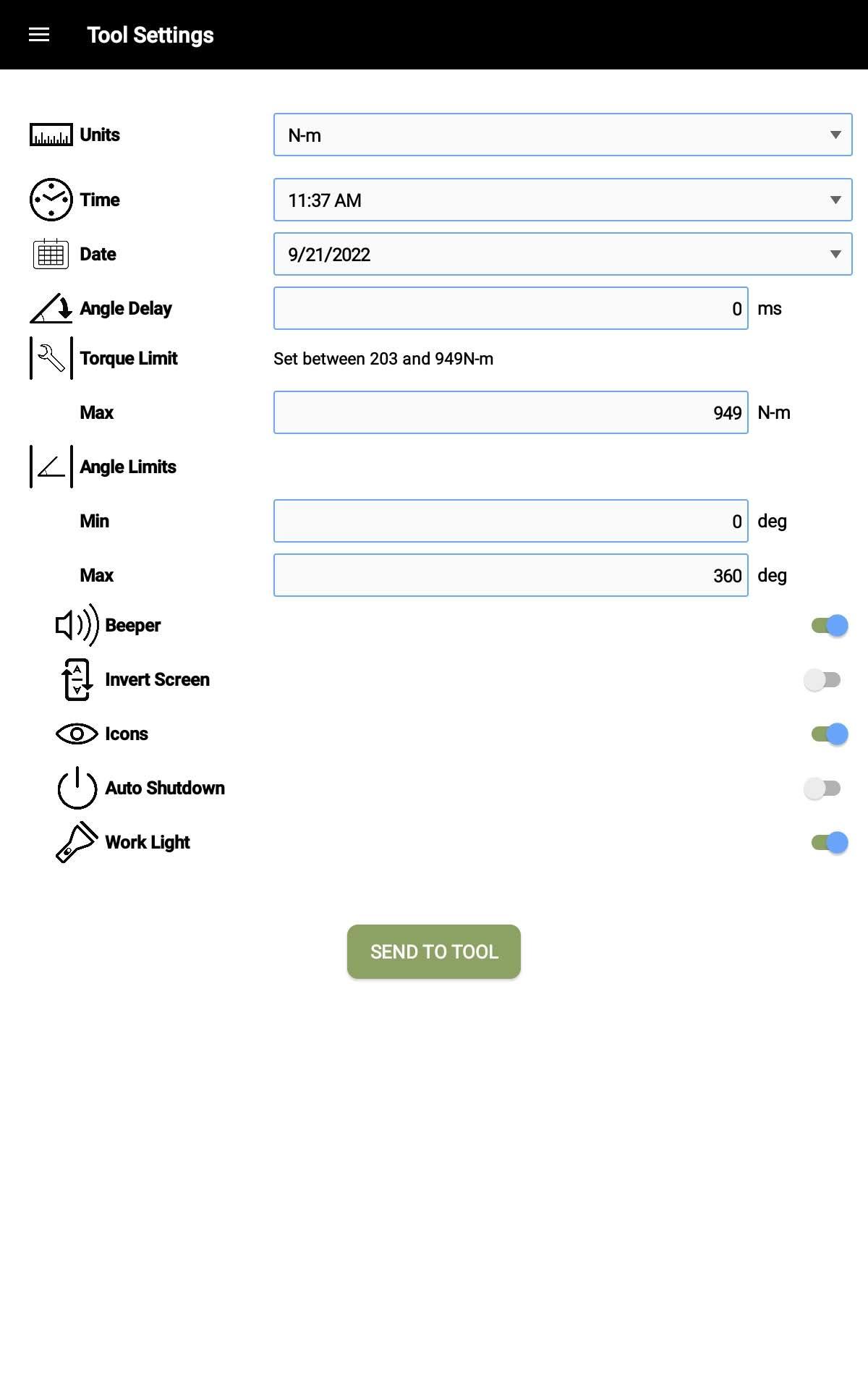 Tool Settings

Units N-m

Time 11:37 AM

Date 9/21/2022

Angle Delay 0 ms

Torque Limit Set between 203 and 949N-m

Max 949 N-m

Angle Limits

Min 0 deg

Max 360 deg

Beeper

Invert Screen

Icons

Auto Shutdown

Work Light

SEND TO TOOL